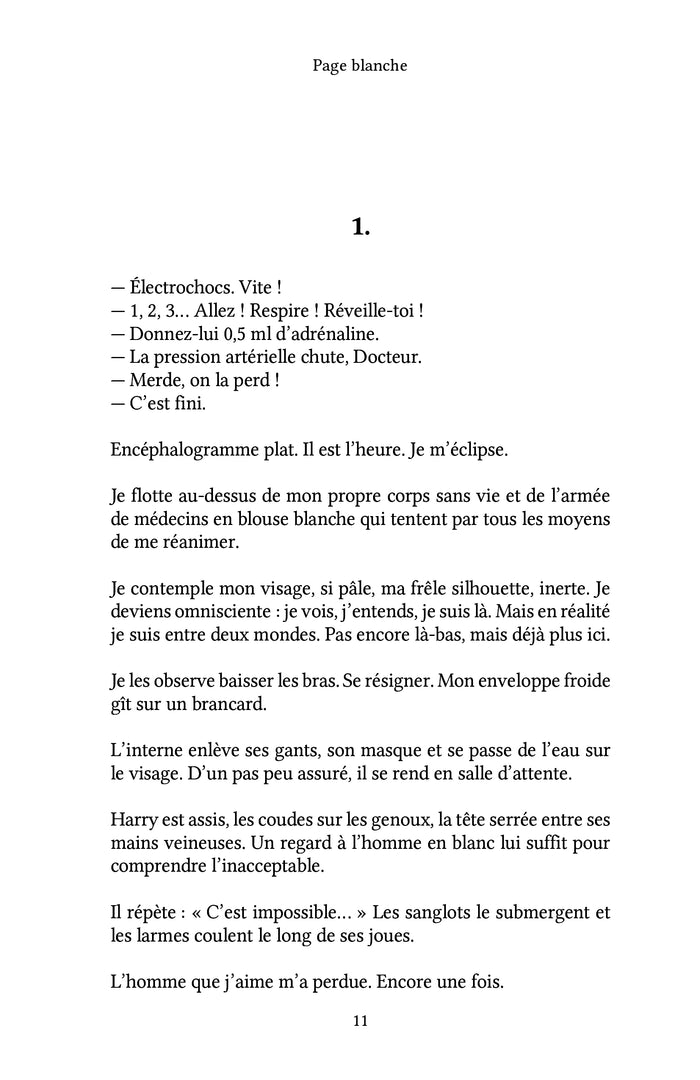 Page blanche

1.

— Électrochocs. Vite !
— 1, 2, 3… Allez ! Respire ! Réveille-toi !
— Donnez-lui 0,5 ml d'adrénaline.
— La pression artérielle chute, Docteur.
— Merde, on la perd !
— C'est fini.

Encéphalogramme plat. Il est l'heure. Je m'éclipse.

Je flotte au-dessus de mon propre corps sans vie et de l'armée de médecins en blouse blanche qui tentent par tous les moyens de me réanimer.

Je contemple mon visage, si pâle, ma frêle silhouette, inerte. Je deviens omnisciente : je vois, j'entends, je suis là. Mais en réalité je suis entre deux mondes. Pas encore là-bas, mais déjà plus ici.

Je les observe baisser les bras. Se résigner. Mon enveloppe froide gît sur un brancard.

L'interne enlève ses gants, son masque et se passe de l'eau sur le visage. D'un pas peu assuré, il se rend en salle d'attente.

Harry est assis, les coudes sur les genoux, la tête serrée entre ses mains veineuses. Un regard à l'homme en blanc lui suffit pour comprendre l'inacceptable.

Il répète : « C'est impossible… » Les sanglots le submergent et les larmes coulent le long de ses joues.

L'homme que j'aime m'a perdue. Encore une fois.

11